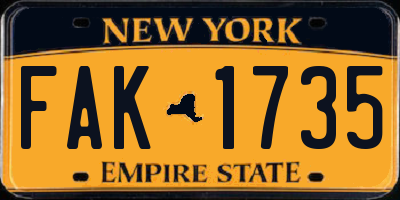 NEW YORK

FAK 1735

EMPIRE STATE